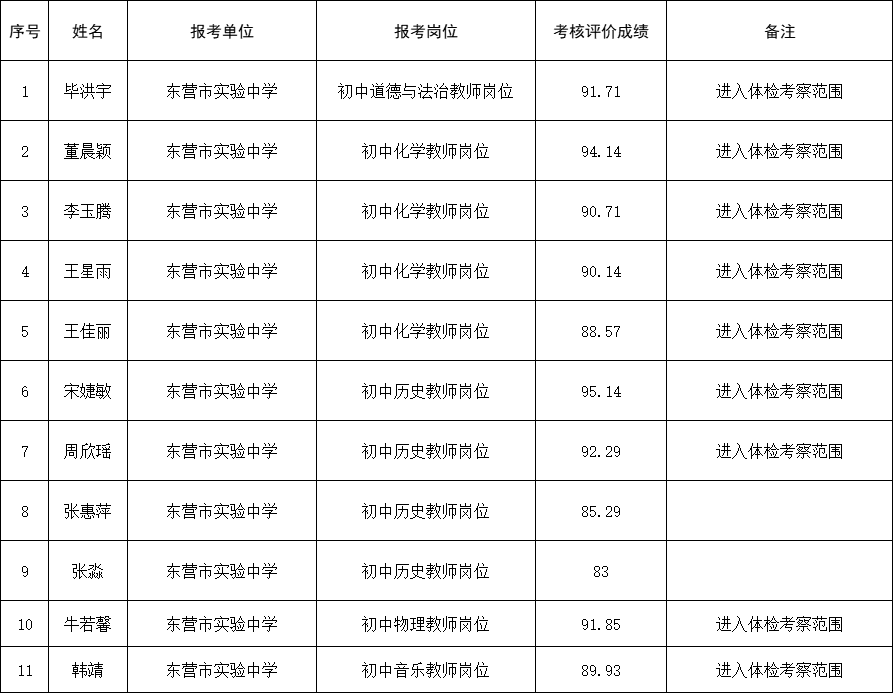 | 序号 | 姓名 | 报考单位 | 报考岗位 | 考核评价成绩 | 备注 |
|---|---|---|---|---|---|
| 1 | 毕洪宇 | 东营市实验中学 | 初中道德与法治教师岗位 | 91.71 | 进入体检考察范围 |
| 2 | 董晨颖 | 东营市实验中学 | 初中化学教师岗位 | 94.14 | 进入体检考察范围 |
| 3 | 李玉腾 | 东营市实验中学 | 初中化学教师岗位 | 90.71 | 进入体检考察范围 |
| 4 | 王星雨 | 东营市实验中学 | 初中化学教师岗位 | 90.14 | 进入体检考察范围 |
| 5 | 王佳丽 | 东营市实验中学 | 初中化学教师岗位 | 88.57 | 进入体检考察范围 |
| 6 | 宋婕敏 | 东营市实验中学 | 初中历史教师岗位 | 95.14 | 进入体检考察范围 |
| 7 | 周欣瑶 | 东营市实验中学 | 初中历史教师岗位 | 92.29 | 进入体检考察范围 |
| 8 | 张惠萍 | 东营市实验中学 | 初中历史教师岗位 | 85.29 | |
| 9 | 张淼 | 东营市实验中学 | 初中历史教师岗位 | 83 | |
| 10 | 牛若馨 | 东营市实验中学 | 初中物理教师岗位 | 91.85 | 进入体检考察范围 |
| 11 | 韩靖 | 东营市实验中学 | 初中音乐教师岗位 | 89.93 | 进入体检考察范围 |